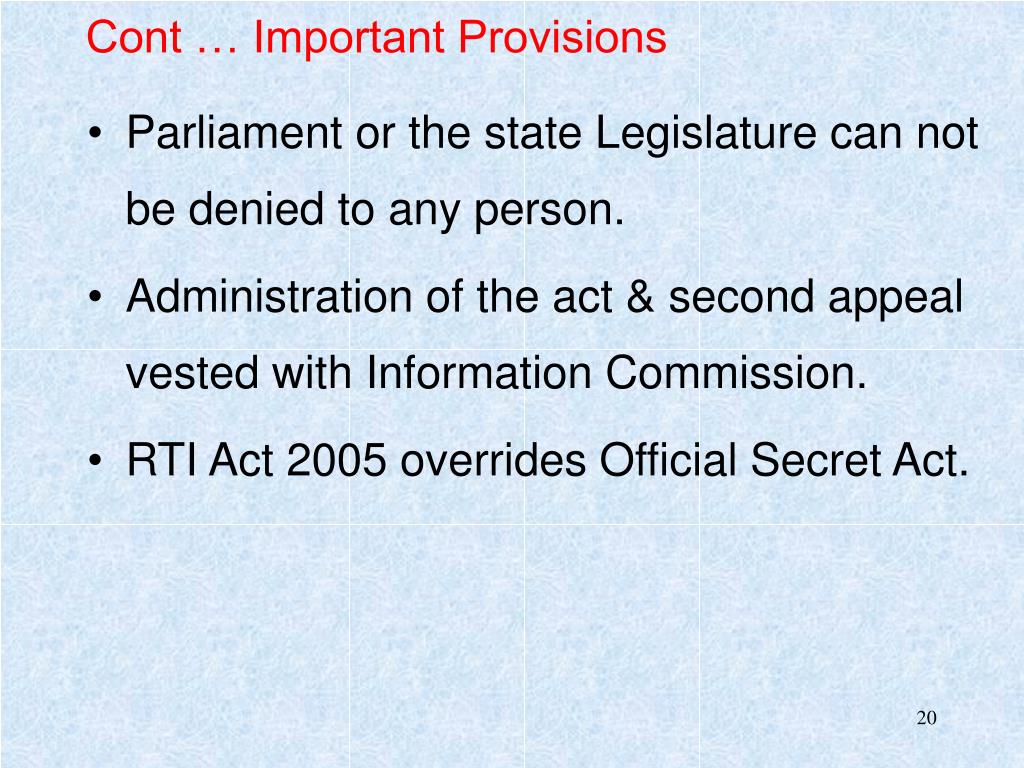 Cont … Important Provisions

• Parliament or the state Legislature can not be denied to any person.

• Administration of the act & second appeal vested with Information Commission.

• RTI Act 2005 overrides Official Secret Act.

20